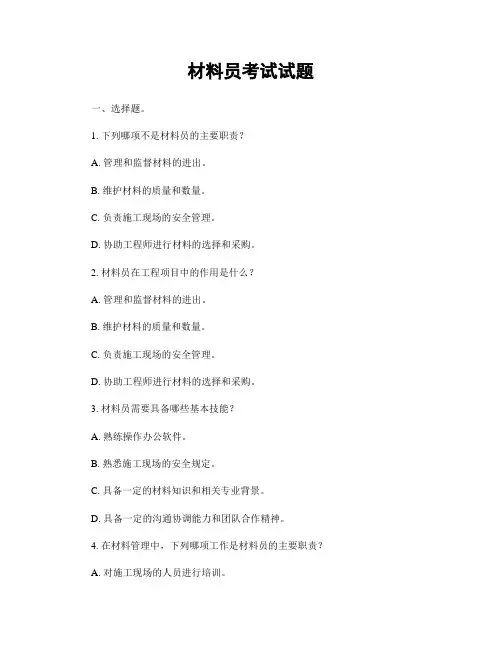 材料员考试试题

一、选择题。

1. 下列哪项不是材料员的主要职责？

A. 管理和监督材料的进出。

B. 维护材料的质量和数量。

C. 负责施工现场的安全管理。

D. 协助工程师进行材料的选择和采购。

2. 材料员在工程项目中的作用是什么？

A. 管理和监督材料的进出。

B. 维护材料的质量和数量。

C. 负责施工现场的安全管理。

D. 协助工程师进行材料的选择和采购。

3. 材料员需要具备哪些基本技能？

A. 熟练操作办公软件。

B. 熟悉施工现场的安全规定。

C. 具备一定的材料知识和相关专业背景。

D. 具备一定的沟通协调能力和团队合作精神。

4. 在材料管理中，下列哪项工作是材料员的主要职责？

A. 对施工现场的人员进行培训。